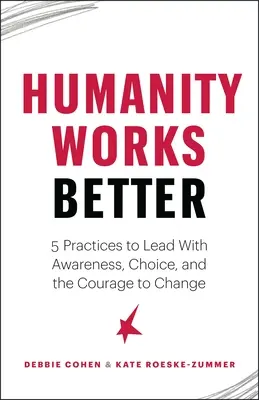 HUMANITY WORKS BETTER

5 Practices to Lead With Awareness, Choice, and the Courage to Change

DEBBIE COHEN & KATE ROESKE-ZUMMER